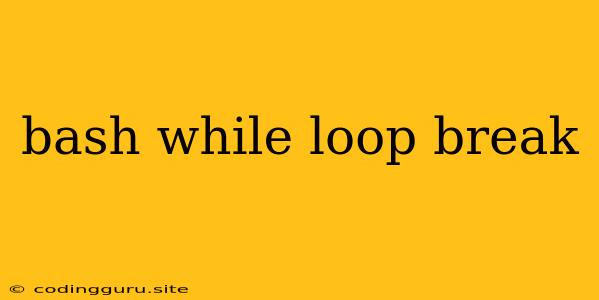 bash while loop break

© codingguru.site